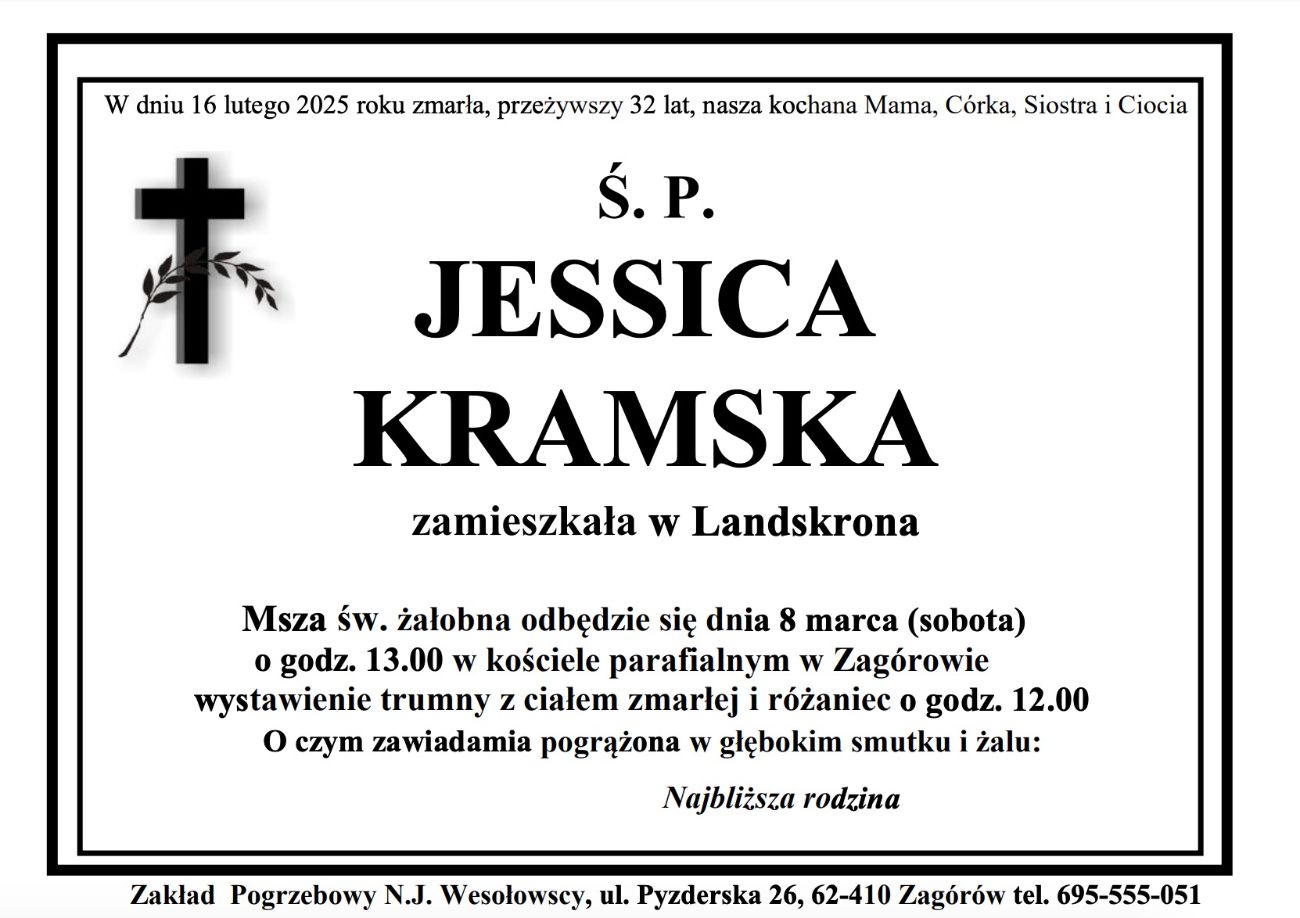 W dniu 16 lutego 2025 roku zmarła, przeżywszy 32 lat, nasza kochana Mama, Córka, Siostra i Ciocia

Ś. P.

JESSICA
KRAMSKA

zamieszkała w Landskrona

Msza św. żałobna odbędzie się dnia 8 marca (sobota)
o godz. 13.00 w kościele parafialnym w Zagórowie
wystawienie trumny z ciałem zmarłej i różaniec o godz. 12.00
O czym zawiadamia pogrążona w głębokim smutku i żalu:

Najbliższa rodzina

Zakład Pogrzebowy N.J. Wesołowscy, ul. Pyzderska 26, 62-410 Zagórów tel. 695-555-051